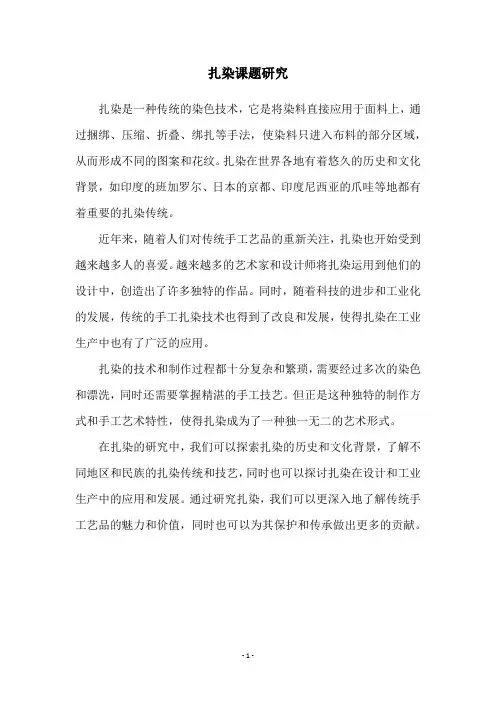 扎染课题研究

扎染是一种传统的染色技术，它是将染料直接应用于面料上，通过捆绑、压缩、折叠、绑扎等手法，使染料只进入布料的部分区域，从而形成不同的图案和花纹。扎染在世界各地有着悠久的历史和文化背景，如印度的班加罗尔、日本的京都、印度尼西亚的爪哇等地都有着重要的扎染传统。

近年来，随着人们对传统手工艺品的重新关注，扎染也开始受到越来越多人的喜爱。越来越多的艺术家和设计师将扎染运用到他们的设计中，创造出了许多独特的作品。同时，随着科技的进步和工业化的发展，传统的手工扎染技术也得到了改良和发展，使得扎染在工业生产中也有了广泛的应用。

扎染的技术和制作过程都十分复杂和繁琐，需要经过多次的染色和漂洗，同时还需要掌握精湛的手工技艺。但正是这种独特的制作方式和手工艺术特性，使得扎染成为了一种独一无二的艺术形式。

在扎染的研究中，我们可以探索扎染的历史和文化背景，了解不同地区和民族的扎染传统和技艺，同时也可以探讨扎染在设计和工业生产中的应用和发展。通过研究扎染，我们可以更深入地了解传统手工艺品的魅力和价值，同时也可以为其保护和传承做出更多的贡献。

- 1 -